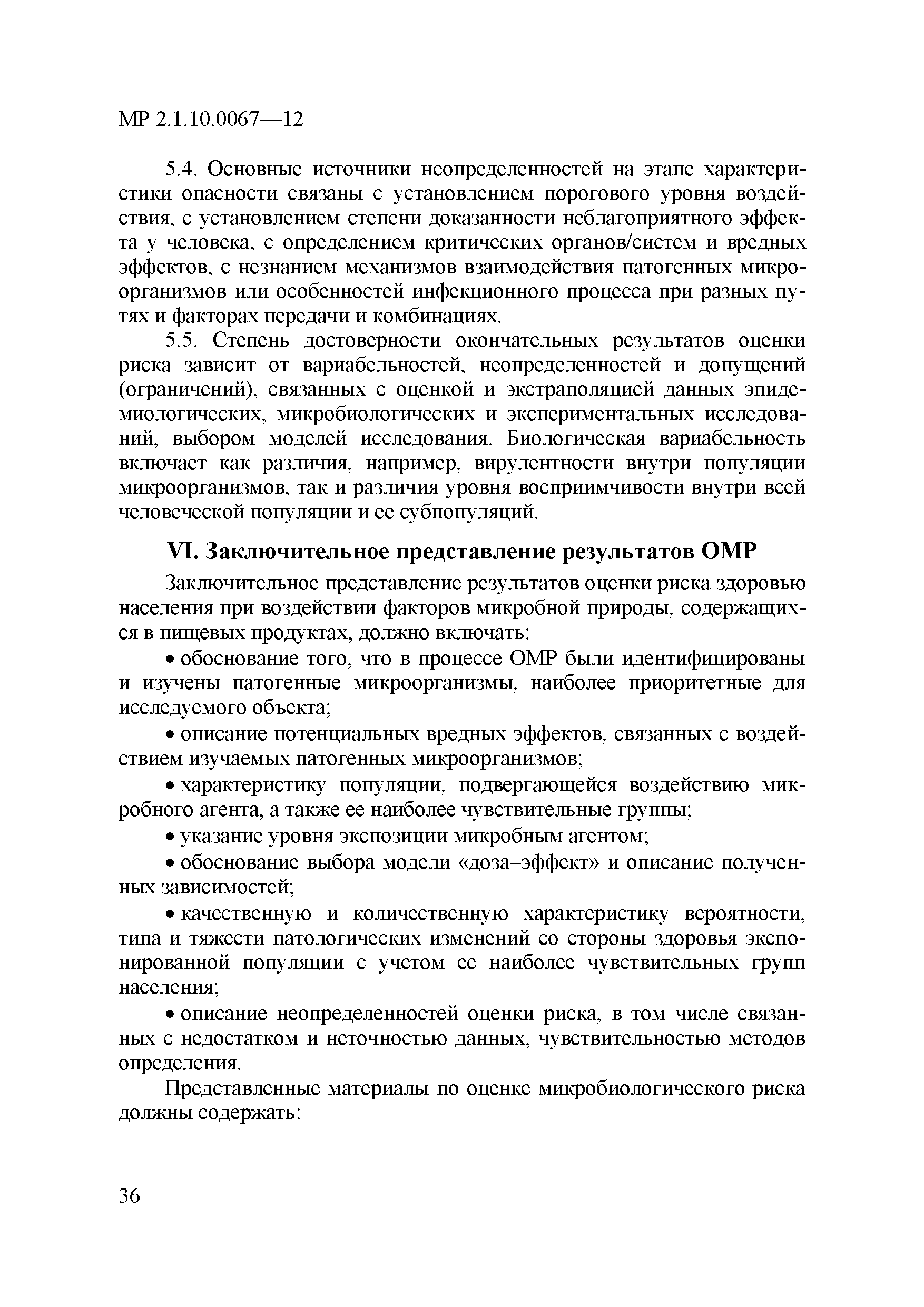 МР 2.1.10.0067—12

5.4. Основные источники неопределенностей на этапе характеристики опасности связаны с установлением порогового уровня воздействия, с установлением степени доказанности неблагоприятного эффекта у человека, с определением критических органов/систем и вредных эффектов, с незнанием механизмов взаимодействия патогенных микроорганизмов или особенностей инфекционного процесса при разных путях и факторах передачи и комбинациях.

5.5. Степень достоверности окончательных результатов оценки риска зависит от вариабельностей, неопределенностей и допущений (ограничений), связанных с оценкой и экстраполяцией данных эпидемиологических, микробиологических и экспериментальных исследований, выбором моделей исследования. Биологическая вариабельность включает как различия, например, вирулентности внутри популяции микроорганизмов, так и различия уровня восприимчивости внутри всей человеческой популяции и ее субпопуляций.

VI. Заключительное представление результатов ОМР

Заключительное представление результатов оценки риска здоровью населения при воздействии факторов микробной природы, содержащихся в пищевых продуктах, должно включать:

• обоснование того, что в процессе ОМР были идентифицированы и изучены патогенные микроорганизмы, наиболее приоритетные для исследуемого объекта;

• описание потенциальных вредных эффектов, связанных с воздействием изучаемых патогенных микроорганизмов;

• характеристику популяции, подвергающейся воздействию микробного агента, а также ее наиболее чувствительные группы;

• указание уровня экспозиции микробным агентом;

• обоснование выбора модели «доза–эффект» и описание полученных зависимостей;

• качественную и количественную характеристику вероятности, типа и тяжести патологических изменений со стороны здоровья экспонированной популяции с учетом ее наиболее чувствительных групп населения;

• описание неопределенностей оценки риска, в том числе связанных с недостатком и неточностью данных, чувствительностью методов определения.

Представленные материалы по оценке микробиологического риска должны содержать:

36